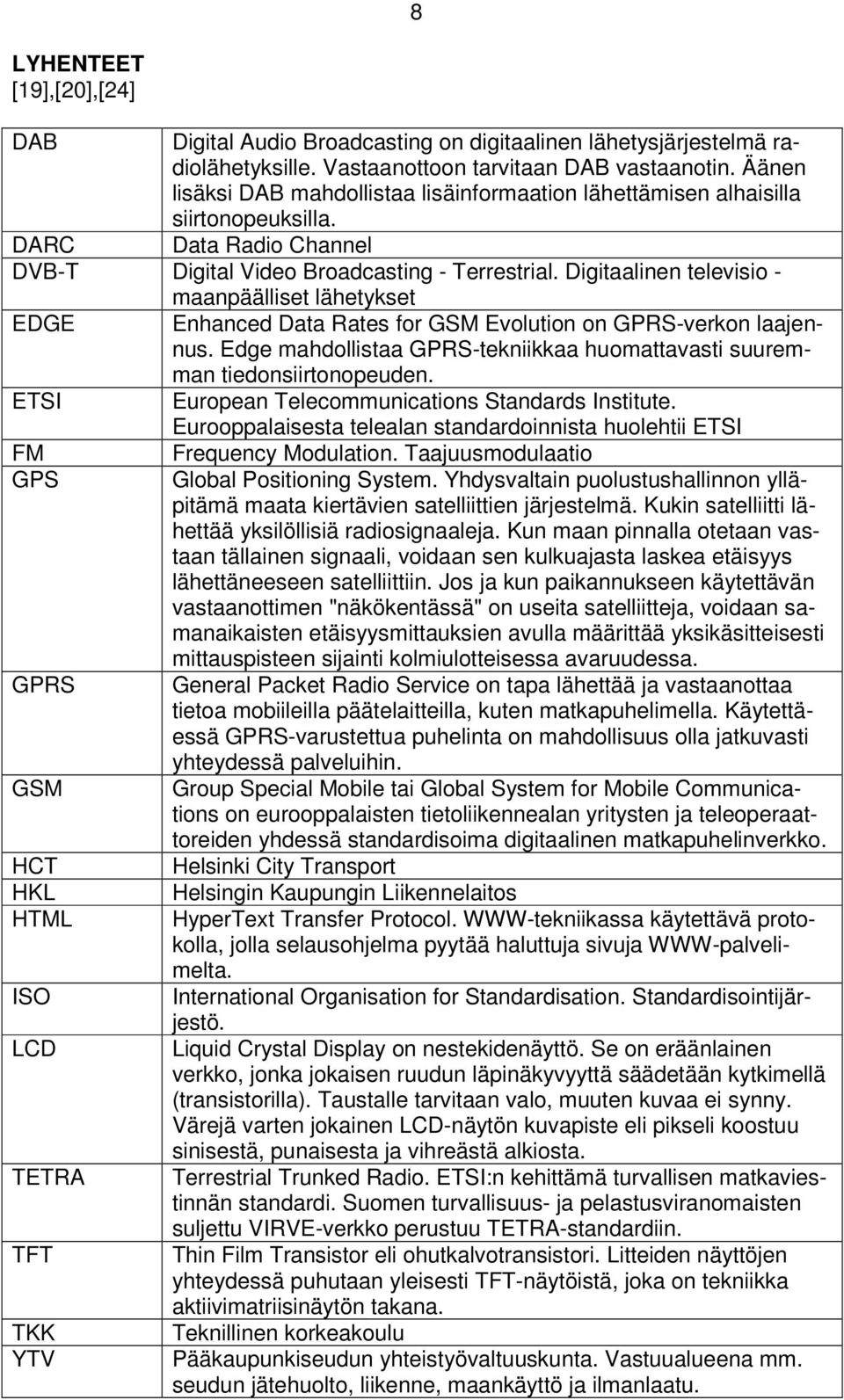 8

LYHENTEET
[19],[20],[24]

| | |
|---|---|
| DAB | Digital Audio Broadcasting on digitaalinen lähetysjärjestelmä radiolähetyksille. Vastaanottoon tarvitaan DAB vastaanotin. Äänen lisäksi DAB mahdollistaa lisäinformaation lähettämisen alhaisilla siirtonopeuksilla. |
| DARC | Data Radio Channel |
| DVB-T | Digital Video Broadcasting - Terrestrial. Digitaalinen televisio - maanpäälliset lähetykset |
| EDGE | Enhanced Data Rates for GSM Evolution on GPRS-verkon laajennus. Edge mahdollistaa GPRS-tekniikkaa huomattavasti suuremman tiedonsiirtonopeuden. |
| ETSI | European Telecommunications Standards Institute. Eurooppalaisesta telealan standardoinnista huolehtii ETSI |
| FM | Frequency Modulation. Taajuusmodulaatio |
| GPS | Global Positioning System. Yhdysvaltain puolustushallinnon ylläpitämä maata kiertävien satelliittien järjestelmä. Kukin satelliitti lähettää yksilöllisiä radiosignaaleja. Kun maan pinnalla otetaan vastaan tällainen signaali, voidaan sen kulkuajasta laskea etäisyys lähettäneeseen satelliittiin. Jos ja kun paikannukseen käytettävän vastaanottimen "näkökentässä" on useita satelliitteja, voidaan samanaikaisten etäisyysmittauksien avulla määrittää yksikäsitteisesti mittauspisteen sijainti kolmiulotteisessa avaruudessa. |
| GPRS | General Packet Radio Service on tapa lähettää ja vastaanottaa tietoa mobiileilla päätelaitteilla, kuten matkapuhelimella. Käytettäessä GPRS-varustettua puhelinta on mahdollisuus olla jatkuvasti yhteydessä palveluihin. |
| GSM | Group Special Mobile tai Global System for Mobile Communications on eurooppalaisten tietoliikennealan yritysten ja teleoperaattoreiden yhdessä standardisoima digitaalinen matkapuhelinverkko. |
| HCT | Helsinki City Transport |
| HKL | Helsingin Kaupungin Liikennelaitos |
| HTML | HyperText Transfer Protocol. WWW-tekniikassa käytettävä protokolla, jolla selausohjelma pyytää haluttuja sivuja WWW-palvelimelta. |
| ISO | International Organisation for Standardisation. Standardisointijärjestö. |
| LCD | Liquid Crystal Display on nestekidenäyttö. Se on eräänlainen verkko, jonka jokaisen ruudun läpinäkyvyyttä säädetään kytkimellä (transistorilla). Taustalle tarvitaan valo, muuten kuvaa ei synny. Värejä varten jokainen LCD-näytön kuvapiste eli pikseli koostuu sinisestä, punaisesta ja vihreästä alkiosta. |
| TETRA | Terrestrial Trunked Radio. ETSI:n kehittämä turvallisen matkaviestinnän standardi. Suomen turvallisuus- ja pelastusviranomaisten suljettu VIRVE-verkko perustuu TETRA-standardiin. |
| TFT | Thin Film Transistor eli ohutkalvotransistori. Litteiden näyttöjen yhteydessä puhutaan yleisesti TFT-näytöistä, joka on tekniikka aktiivimatriisinäytön takana. |
| TKK | Teknillinen korkeakoulu |
| YTV | Pääkaupunkiseudun yhteistyövaltuuskunta. Vastuualueena mm. seudun jätehuolto, liikenne, maankäyttö ja ilmanlaatu. |